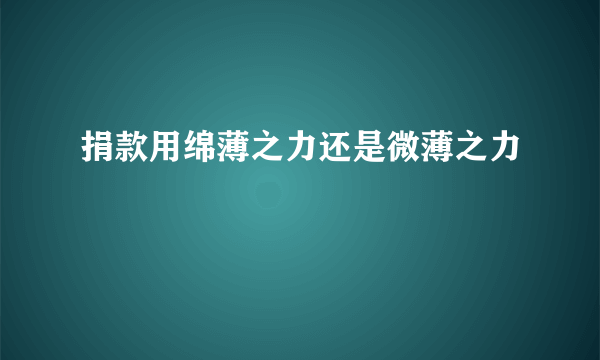 捐款用绵薄之力还是微薄之力